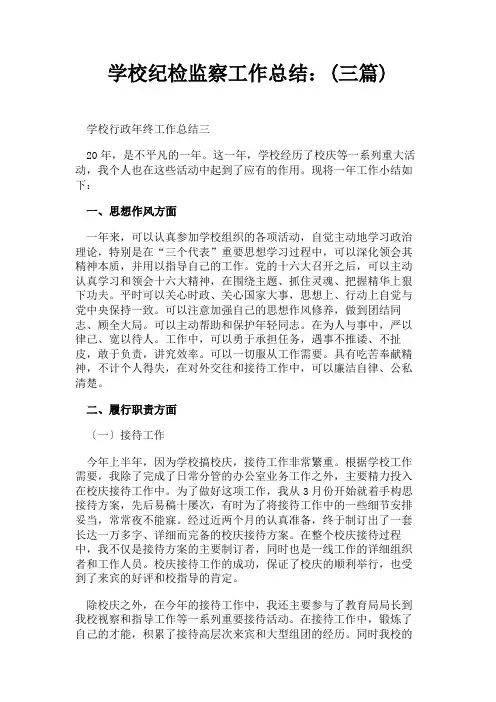 学校纪检监察工作总结：(三篇)

学校行政年终工作总结三

20年，是不平凡的一年。这一年，学校经历了校庆等一系列重大活动，我个人也在这些活动中起到了应有的作用。现将一年工作小结如下：

一、思想作风方面

一年来，可以认真参加学校组织的各项活动，自觉主动地学习政治理论，特别是在“三个代表”重要思想学习过程中，可以深化领会其精神本质，并用以指导自己的工作。党的十六大召开之后，可以主动认真学习和领会十六大精神，在围绕主题、抓住灵魂、把握精华上狠下功夫。平时可以关心时政、关心国家大事，思想上、行动上自觉与党中央保持一致。可以注意加强自己的思想作风修养，做到团结同志、顾全大局。可以主动帮助和保护年轻同志。在为人与事中，严以律己、宽以待人。工作中，可以勇于承担任务，遇事不推诿、不扯皮，敢于负责，讲究效率。可以一切服从工作需要。具有吃苦奉献精神，不计个人得失，在对外交往和接待工作中，可以廉洁自律、公私清楚。

二、履行职责方面

（一）接待工作

今年上半年，因为学校搞校庆，接待工作非常繁重。根据学校工作需要，我除了完成了日常分管的办公室业务工作之外，主要精力投入在校庆接待工作中。为了做好这项工作，我从3月份开始就着手构思接待方案，先后易稿十屡次，有时为了将接待工作中的一些细节安排妥当，常常夜不能寐。经过近两个月的认真准备，终于制订出了一套长达一万多字、详细而完备的校庆接待方案。在整个校庆接待过程中，我不仅是接待方案的主要制订者，同时也是一线工作的详细组织者和工作人员。校庆接待工作的成功，保证了校庆的顺利举行，也受到了来宾的好评和校指导的肯定。

除校庆之外，在今年的接待工作中，我还主要参与了教育局局长到我校视察和指导工作等一系列重要接待活动。在接待工作中，锻炼了自己的才能，积累了接待高层次来宾和大型组团的经历。同时我校的